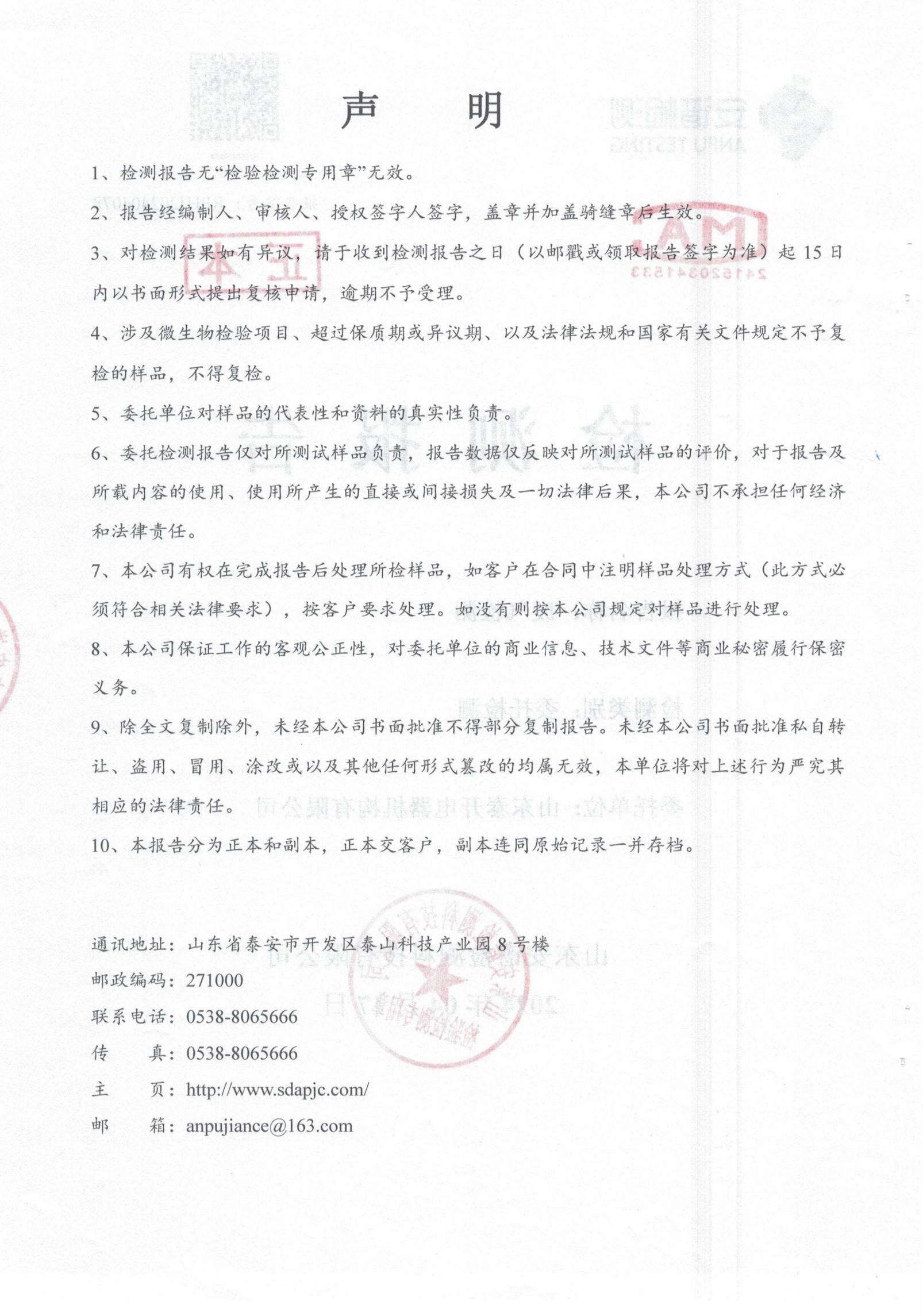 声　　明

1、检测报告无“检验检测专用章”无效。

2、报告经编制人、审核人、授权签字人签字，盖章并加盖骑缝章后生效。

3、对检测结果如有异议，请于收到检测报告之日（以邮戳或领取报告签字为准）起 15 日内以书面形式提出复核申请，逾期不予受理。

4、涉及微生物检验项目、超过保质期或异议期、以及法律法规和国家有关文件规定不予复检的样品，不得复检。

5、委托单位对样品的代表性和资料的真实性负责。

6、委托检测报告仅对所测试样品负责，报告数据仅反映对所测试样品的评价，对于报告及所载内容的使用、使用所产生的直接或间接损失及一切法律后果，本公司不承担任何经济和法律责任。

7、本公司有权在完成报告后处理所检样品，如客户在合同中注明样品处理方式（此方式必须符合相关法律要求），按客户要求处理。如没有则按本公司规定对样品进行处理。

8、本公司保证工作的客观公正性，对委托单位的商业信息、技术文件等商业秘密履行保密义务。

9、除全文复制除外，未经本公司书面批准不得部分复制报告。未经本公司书面批准私自转让、盗用、冒用、涂改或以及其他任何形式篡改的均属无效，本单位将对上述行为严究其相应的法律责任。

10、本报告分为正本和副本，正本交客户，副本连同原始记录一并存档。

通讯地址：山东省泰安市开发区泰山科技产业园 8 号楼
邮政编码：271000
联系电话：0538-8065666
传　　真：0538-8065666
主　　页：http://www.sdapjc.com/
邮　　箱：anpujiance@163.com